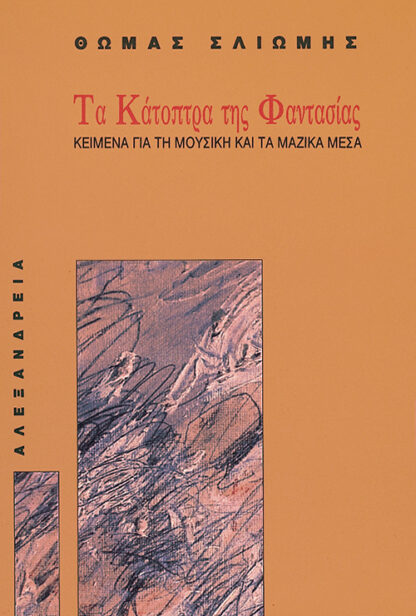 ΘΩΜΑΣ ΣΛΙΩΜΗΣ

Τα Κάτοπτρα της Φαντασίας
ΚΕΙΜΕΝΑ ΓΙΑ ΤΗ ΜΟΥΣΙΚΗ ΚΑΙ ΤΑ ΜΑΖΙΚΑ ΜΕΣΑ

ΑΛΕΞΑΝΔΡΕΙΑ